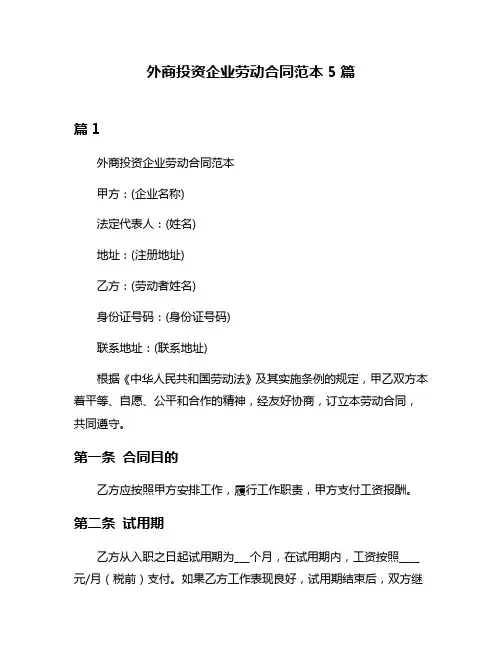 外商投资企业劳动合同范本 5 篇

篇 1

外商投资企业劳动合同范本

甲方：(企业名称)

法定代表人：(姓名)

地址：(注册地址)

乙方：(劳动者姓名)

身份证号码：(身份证号码)

联系地址：(联系地址)

根据《中华人民共和国劳动法》及其实施条例的规定，甲乙双方本着平等、自愿、公平和合作的精神，经友好协商，订立本劳动合同，共同遵守。

第一条 合同目的

乙方应按照甲方安排工作，履行工作职责，甲方支付工资报酬。

第二条 试用期

乙方从入职之日起试用期为___个月，在试用期内，工资按照____元/月（税前）支付。如果乙方工作表现良好，试用期结束后，双方继